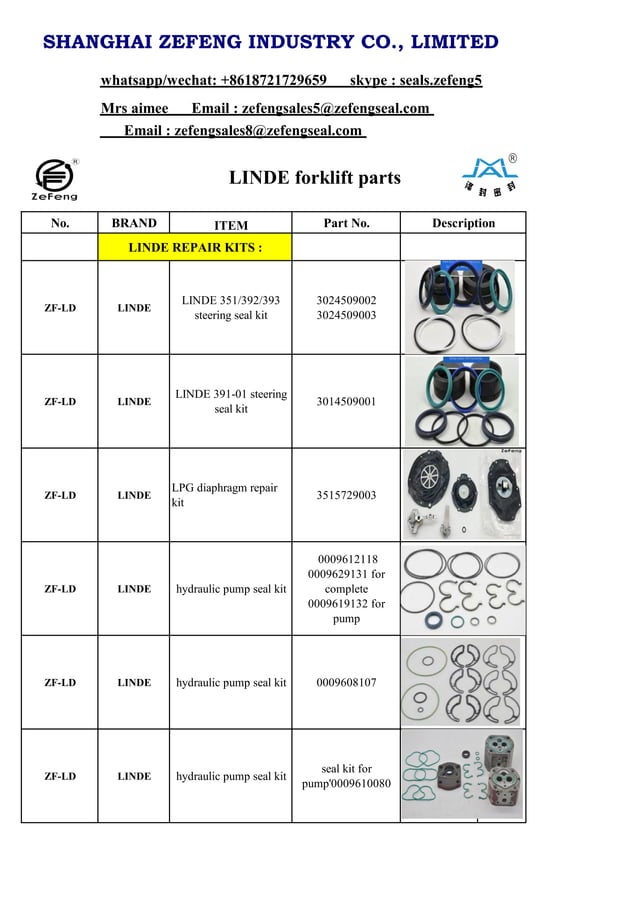 SHANGHAI ZEFENG INDUSTRY CO., LIMITED

whatsapp/wechat: +8618721729659 skype : seals.zefeng5

Mrs aimee Email : zefengsales5@zefengseal.com

Email : zefengsales8@zefengseal.com

ZeFeng

LINDE forklift parts

| No. | BRAND | ITEM | Part No. | Description |
|---|---|---|---|---|
| | LINDE REPAIR KITS : | | | |
| ZF-LD | LINDE | LINDE 351/392/393 steering seal kit | 3024509002 3024509003 | |
| ZF-LD | LINDE | LINDE 391-01 steering seal kit | 3014509001 | |
| ZF-LD | LINDE | LPG diaphragm repair kit | 3515729003 | ZeFeng |
| ZF-LD | LINDE | hydraulic pump seal kit | 0009612118 0009629131 for complete 0009619132 for pump | |
| ZF-LD | LINDE | hydraulic pump seal kit | 0009608107 | |
| ZF-LD | LINDE | hydraulic pump seal kit | seal kit for pump'0009610080 | |